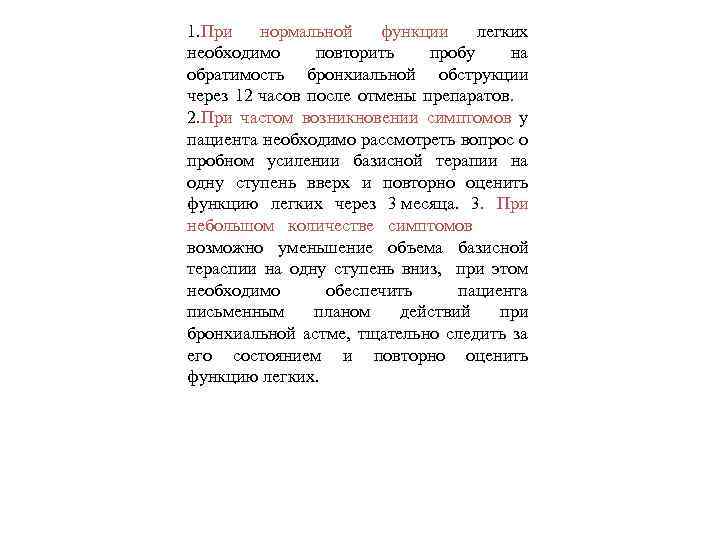 1.При нормальной функции легких необходимо повторить пробу на обратимость бронхиальной обструкции через 12 часов после отмены препаратов.
2.При частом возникновении симптомов у пациента необходимо рассмотреть вопрос о пробном усилении базисной терапии на одну ступень вверх и повторно оценить функцию легких через 3 месяца. 3. При небольшом количестве симптомов возможно уменьшение объема базисной тераспии на одну ступень вниз, при этом необходимо обеспечить пациента письменным планом действий при бронхиальной астме, тщательно следить за его состоянием и повторно оценить функцию легких.